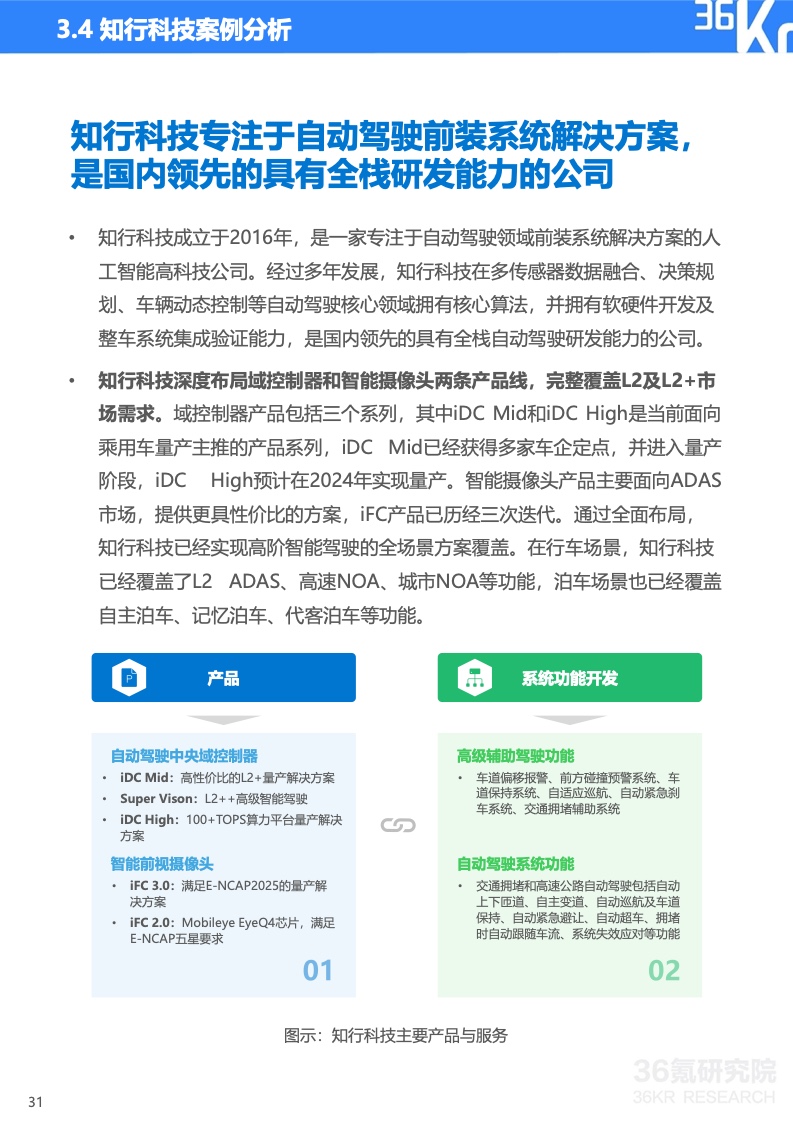 3.4 知行科技案例分析

36Kr

知行科技专注于自动驾驶前装系统解决方案，是国内领先的具有全栈研发能力的公司

• 知行科技成立于2016年，是一家专注于自动驾驶领域前装系统解决方案的人工智能高科技公司。经过多年发展，知行科技在多传感器数据融合、决策规划、车辆动态控制等自动驾驶核心领域拥有核心算法，并拥有软硬件开发及整车系统集成验证能力，是国内领先的具有全栈自动驾驶研发能力的公司。

• 知行科技深度布局域控制器和智能摄像头两条产品线，完整覆盖L2及L2+市场需求。域控制器产品包括三个系列，其中iDC Mid和iDC High是当前面向乘用车量产主推的产品系列，iDC Mid已经获得多家车企定点，并进入量产阶段，iDC High预计在2024年实现量产。智能摄像头产品主要面向ADAS市场，提供更具性价比的方案，iFC产品已历经三次迭代。通过全面布局，知行科技已经实现高阶智能驾驶的全场景方案覆盖。在行车场景，知行科技已经覆盖了L2 ADAS、高速NOA、城市NOA等功能，泊车场景也已经覆盖自主泊车、记忆泊车、代客泊车等功能。

产品

自动驾驶中央域控制器
• iDC Mid：高性价比的L2+量产解决方案
• Super Vison：L2++高级智能驾驶
• iDC High：100+TOPS算力平台量产解决方案

智能前视摄像头
• iFC 3.0：满足E-NCAP2025的量产解决方案
• iFC 2.0：Mobileye EyeQ4芯片，满足E-NCAP五星要求

01

系统功能开发

高级辅助驾驶功能
• 车道偏移报警、前方碰撞预警系统、车道保持系统、自适应巡航、自动紧急刹车系统、交通拥堵辅助系统

自动驾驶系统功能
• 交通拥堵和高速公路自动驾驶包括自动上下匝道、自主变道、自动巡航及车道保持、自动紧急避让、自动超车、拥堵时自动跟随车流、系统失效应对等功能

02

图示：知行科技主要产品与服务

36氪研究院
36KR RESEARCH

31